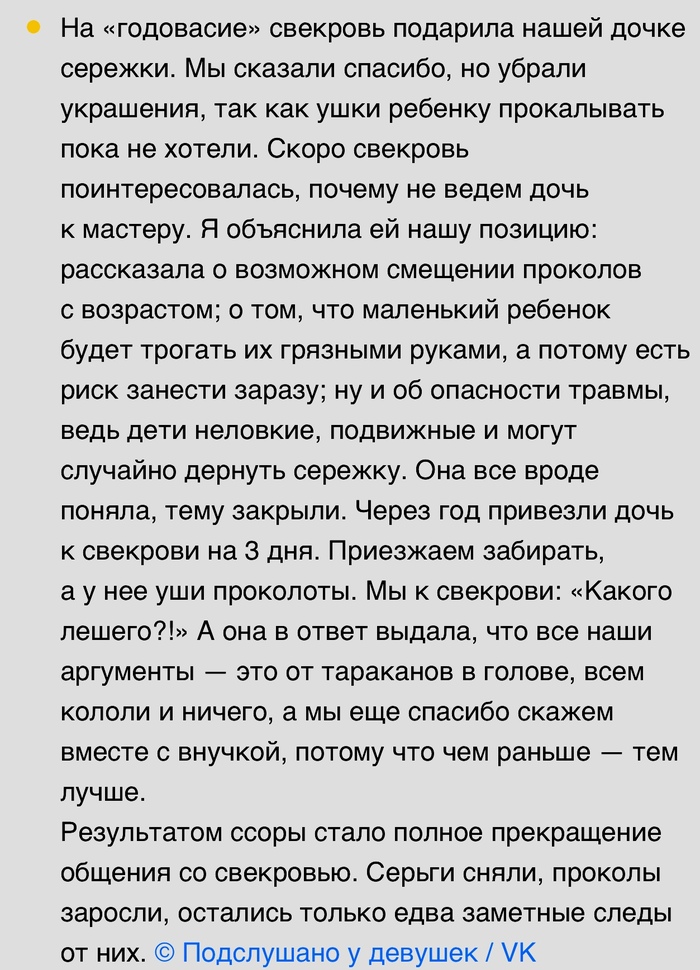 • На «годовасие» свекровь подарила нашей дочке сережки. Мы сказали спасибо, но убрали украшения, так как ушки ребенку прокалывать пока не хотели. Скоро свекровь поинтересовалась, почему не ведем дочь к мастеру. Я объяснила ей нашу позицию: рассказала о возможном смещении проколов с возрастом; о том, что маленький ребенок будет трогать их грязными руками, а потому есть риск занести заразу; ну и об опасности травмы, ведь дети неловкие, подвижные и могут случайно дернуть сережку. Она все вроде поняла, тему закрыли. Через год привезли дочь к свекрови на 3 дня. Приезжаем забирать, а у нее уши проколоты. Мы к свекрови: «Какого лешего?!» А она в ответ выдала, что все наши аргументы — это от тараканов в голове, всем кололи и ничего, а мы еще спасибо скажем вместе с внучкой, потому что чем раньше — тем лучше.
Результатом ссоры стало полное прекращение общения со свекровью. Серьги сняли, проколы заросли, остались только едва заметные следы от них. © Подслушано у девушек / VK